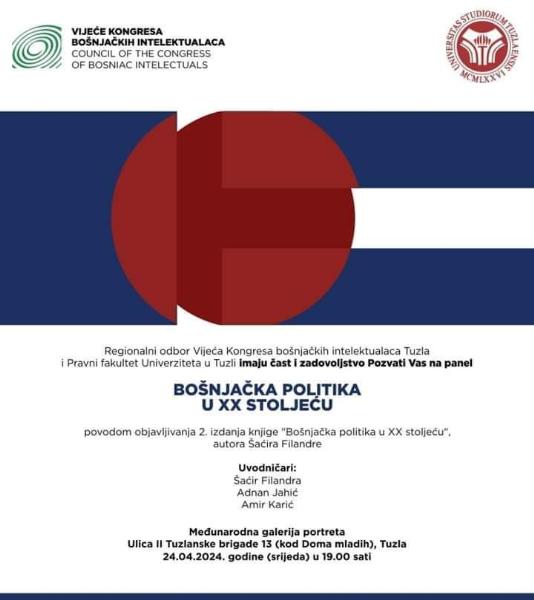 VIJEĆE KONGRESA BOŠNJAČKIH INTELEKTUALACA
COUNCIL OF THE CONGRESS OF BOSNIAC INTELECTUALS

UNIVERSITAS STUDIORUM TUZLAENSIS MCMLXXVI

Regionalni odbor Vijeća Kongresa bošnjačkih intelektualaca Tuzla i Pravni fakultet Univerziteta u Tuzli imaju čast i zadovoljstvo Pozvati Vas na panel

BOŠNJAČKA POLITIKA U XX STOLJEĆU

povodom objavljivanja 2. izdanja knjige "Bošnjačka politika u XX stoljeću", autora Šaćira Filandre

Uvodničari:
Šaćir Filandra
Adnan Jahić
Amir Karić

Međunarodna galerija portreta
Ulica II Tuzlanske brigade 13 (kod Doma mladih), Tuzla
24.04.2024. godine (srijeda) u 19.00 sati